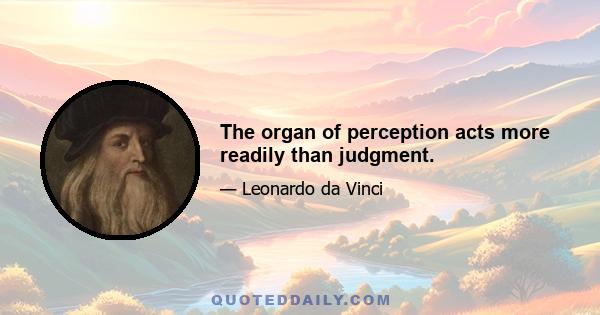 The organ of perception acts more readily than judgment.

— Leonardo da Vinci

QUOTEDDAILY.COM